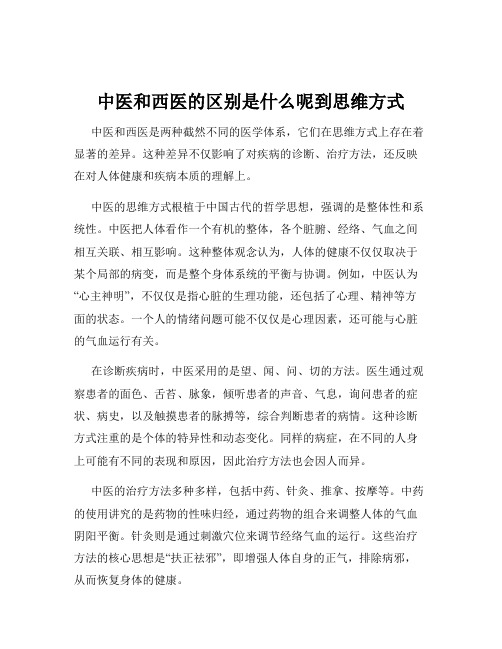 中医和西医的区别是什么呢到思维方式

中医和西医是两种截然不同的医学体系，它们在思维方式上存在着显著的差异。这种差异不仅影响了对疾病的诊断、治疗方法，还反映在对人体健康和疾病本质的理解上。

中医的思维方式根植于中国古代的哲学思想，强调的是整体性和系统性。中医把人体看作一个有机的整体，各个脏腑、经络、气血之间相互关联、相互影响。这种整体观念认为，人体的健康不仅仅取决于某个局部的病变，而是整个身体系统的平衡与协调。例如，中医认为“心主神明”，不仅仅是指心脏的生理功能，还包括了心理、精神等方面的状态。一个人的情绪问题可能不仅仅是心理因素，还可能与心脏的气血运行有关。

在诊断疾病时，中医采用的是望、闻、问、切的方法。医生通过观察患者的面色、舌苔、脉象，倾听患者的声音、气息，询问患者的症状、病史，以及触摸患者的脉搏等，综合判断患者的病情。这种诊断方式注重的是个体的特异性和动态变化。同样的病症，在不同的人身上可能有不同的表现和原因，因此治疗方法也会因人而异。

中医的治疗方法多种多样，包括中药、针灸、推拿、按摩等。中药的使用讲究的是药物的性味归经，通过药物的组合来调整人体的气血阴阳平衡。针灸则是通过刺激穴位来调节经络气血的运行。这些治疗方法的核心思想是“扶正祛邪”，即增强人体自身的正气，排除病邪，从而恢复身体的健康。